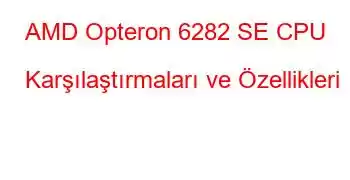 AMD Opteron 6282 SE CPU Karşılaştırmaları ve Özellikleri